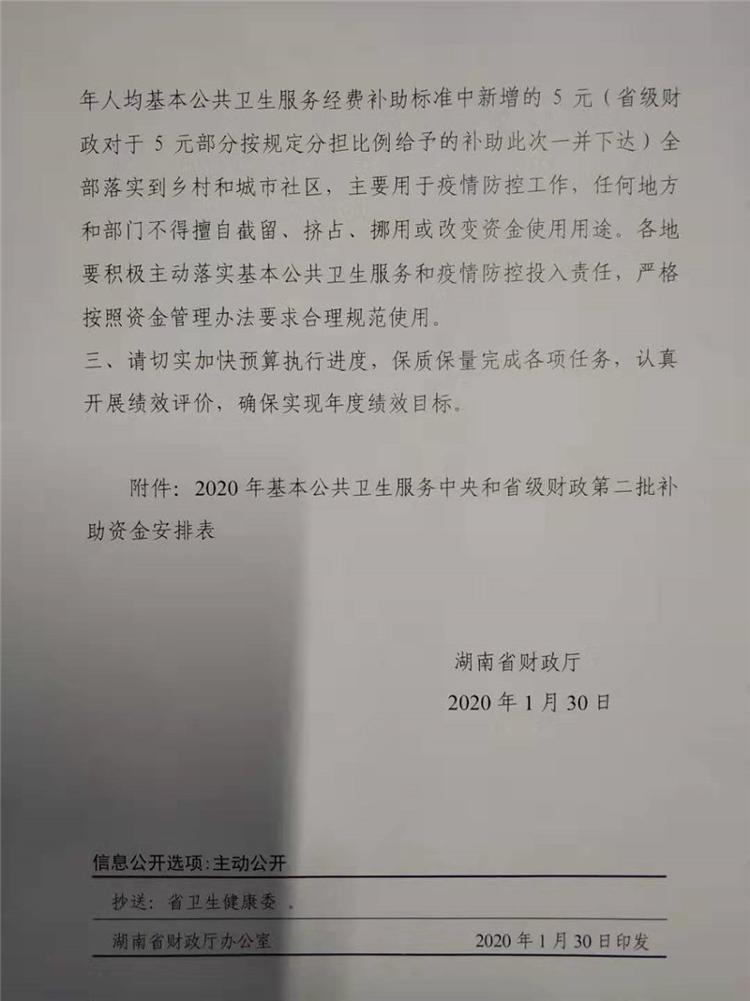 年人均基本公共卫生服务经费补助标准中新增的 5 元（省级财政对于 5 元部分按规定分担比例给予的补助此次一并下达）全部落实到乡村和城市社区，主要用于疫情防控工作，任何地方和部门不得擅自截留、挤占、挪用或改变资金使用用途。各地要积极主动落实基本公共卫生服务和疫情防控投入责任，严格按照资金管理办法要求合理规范使用。

三、请切实加快预算执行进度，保质保量完成各项任务，认真开展绩效评价，确保实现年度绩效目标。

附件：2020 年基本公共卫生服务中央和省级财政第二批补助资金安排表

湖南省财政厅

2020 年 1 月 30 日

信息公开选项：主动公开

抄送：省卫生健康委 。

湖南省财政厅办公室 2020 年 1 月 30 日印发